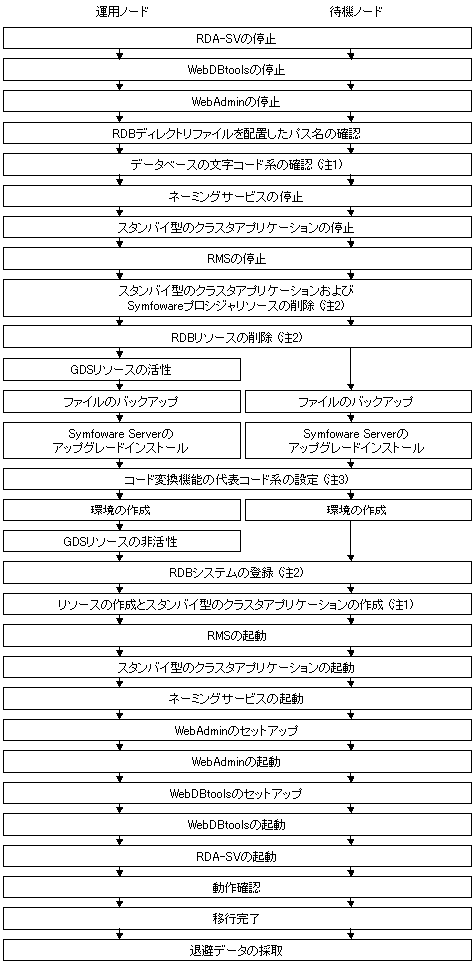 運用ノード

待機ノード

RDA-SVの停止

WebDBtoolsの停止

WebAdminの停止

RDBディレクトリファイルを配置したパス名の確認

データベースの文字コード系の確認 (注1)

ネーミングサービスの停止

スタンバイ型のクラスタアプリケーションの停止

RMSの停止

スタンバイ型のクラスタアプリケーションおよび Symfowareプロシジャリソースの削除 (注2)

RDBリソースの削除 (注2)

GDSリソースの活性

ファイルのバックアップ

ファイルのバックアップ

Symfoware Serverの アップグレードインストール

Symfoware Serverの アップグレードインストール

コード変換機能の代表コード系の設定 (注3)

環境の作成

環境の作成

GDSリソースの非活性

RDBシステムの登録 (注2)

リソースの作成とスタンバイ型のクラスタアプリケーションの作成 (注1)

RMSの起動

スタンバイ型のクラスタアプリケーションの起動

ネーミングサービスの起動

WebAdminのセットアップ

WebAdminの起動

WebDBtoolsのセットアップ

WebDBtoolsの起動

RDA-SVの起動

動作確認

移行完了

退避データの採取